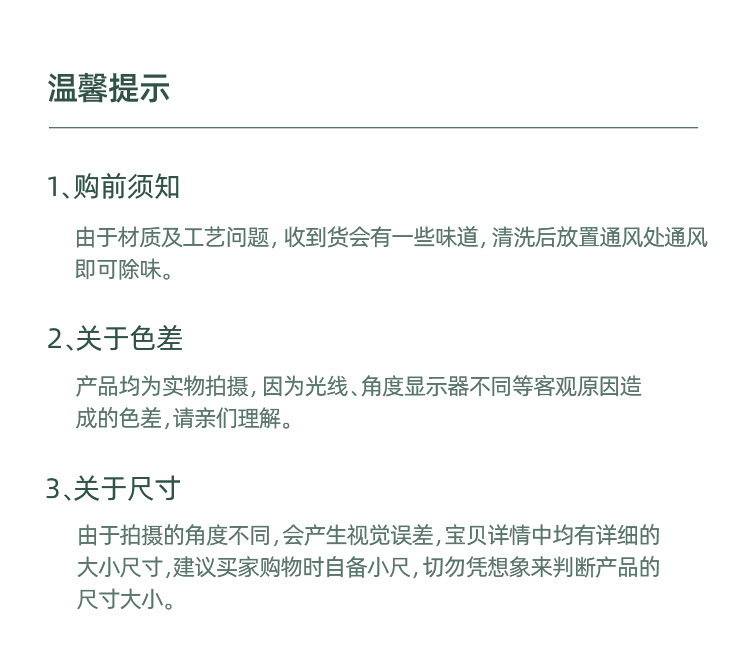 温馨提示

1、购前须知

由于材质及工艺问题，收到货会有一些味道，清洗后放置通风处通风即可除味。

2、关于色差

产品均为实物拍摄，因为光线、角度显示器不同等客观原因造成的色差，请亲们理解。

3、关于尺寸

由于拍摄的角度不同，会产生视觉误差，宝贝详情中均有详细的大小尺寸，建议买家购物时自备小尺，切勿凭想象来判断产品的尺寸大小。